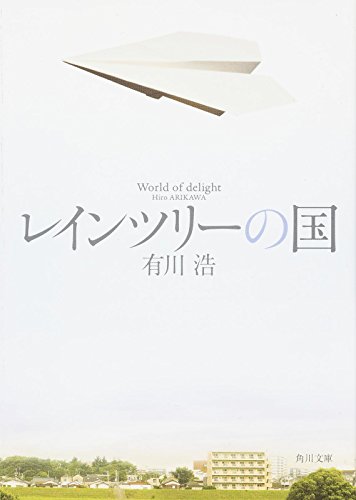 World of delight
Hiro ARIKAWA
レインツリーの国
有川 浩

角川文庫